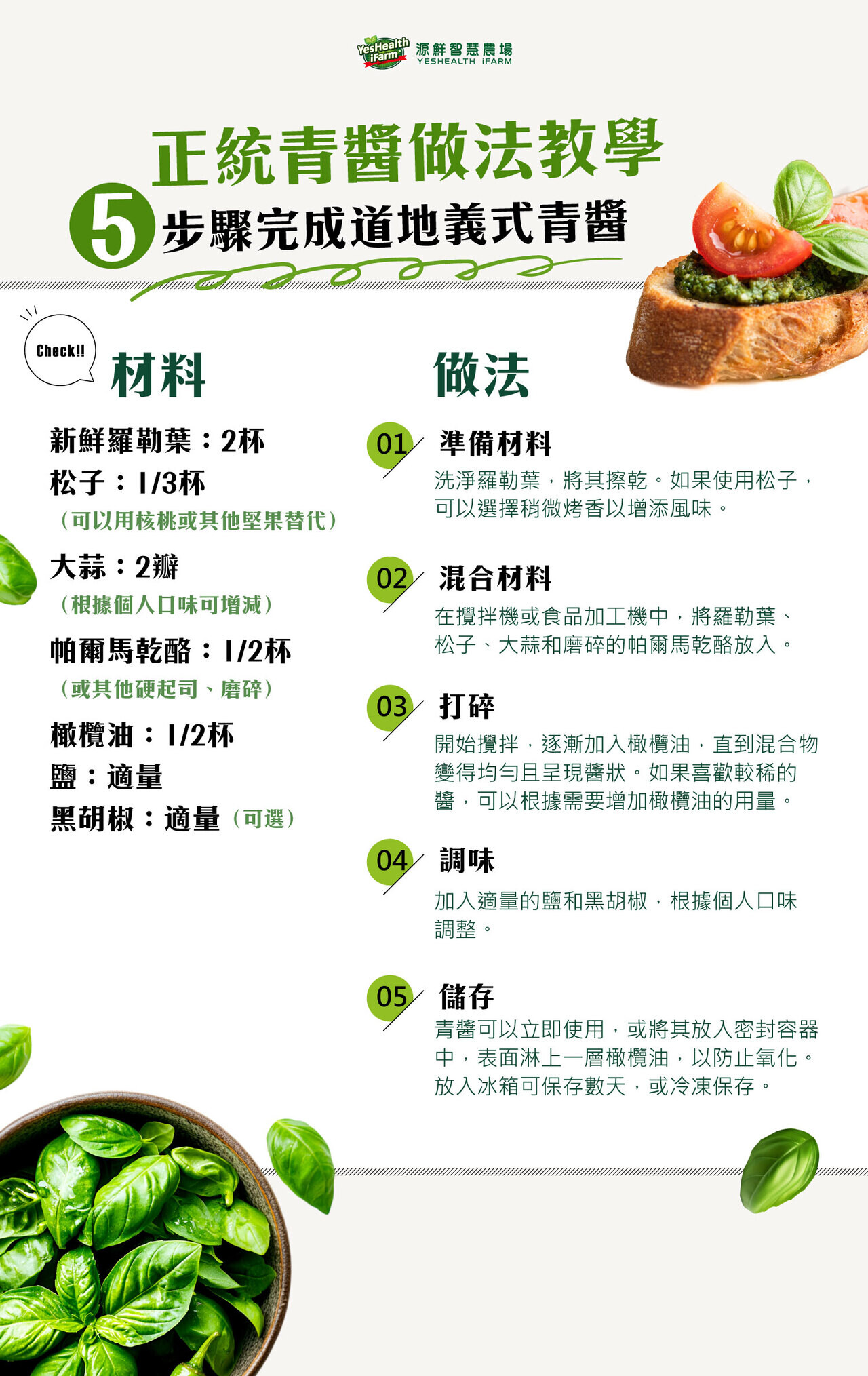 YesHealth iFarm 源鮮智慧農場 YESHEALTH iFARM

正統青醬做法教學

5 步驟完成道地義式青醬

Check!!

材料

新鮮羅勒葉：2杯
松子：1/3杯
（可以用核桃或其他堅果替代）
大蒜：2瓣
（根據個人口味可增減）
帕爾馬乾酪：1/2杯
（或其他硬起司、磨碎）
橄欖油：1/2杯
鹽：適量
黑胡椒：適量（可選）

做法

01 準備材料
洗淨羅勒葉，將其擦乾。如果使用松子，可以選擇稍微烤香以增添風味。

02 混合材料
在攪拌機或食品加工機中，將羅勒葉、松子、大蒜和磨碎的帕爾馬乾酪放入。

03 打碎
開始攪拌，逐漸加入橄欖油，直到混合物變得均勻且呈現醬狀。如果喜歡較稀的醬，可以根據需要增加橄欖油的用量。

04 調味
加入適量的鹽和黑胡椒，根據個人口味調整。

05 儲存
青醬可以立即使用，或將其放入密封容器中，表面淋上一層橄欖油，以防止氧化。放入冰箱可保存數天，或冷凍保存。